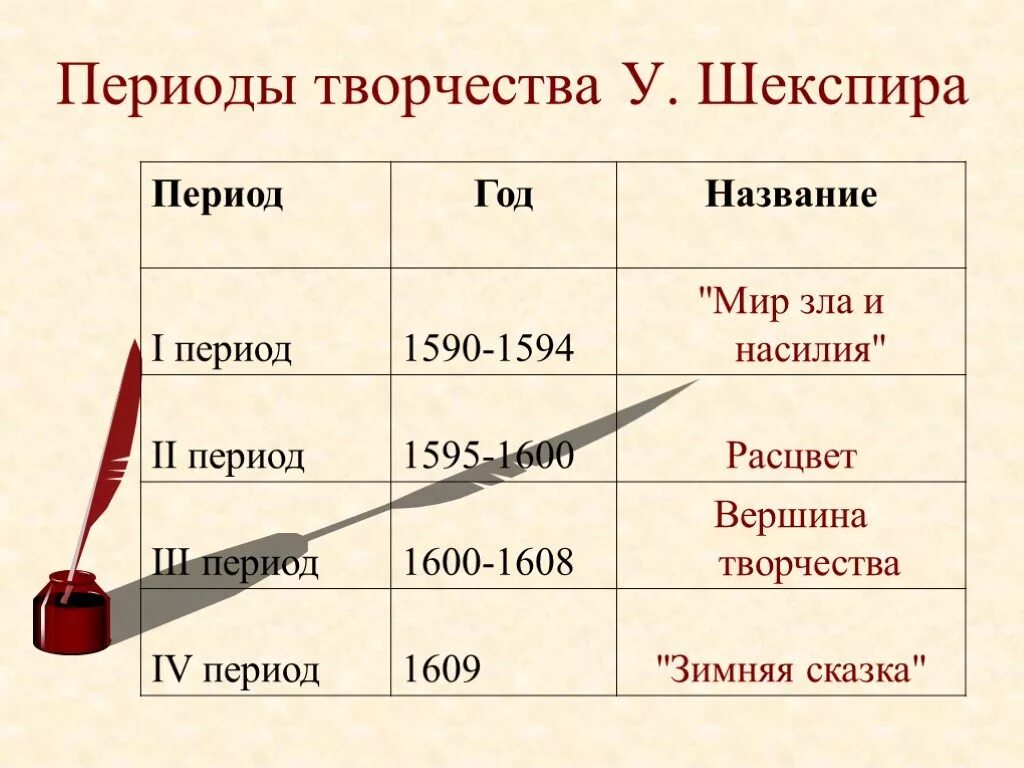 Периоды творчества У. Шекспира

| Период | Год | Название |
|---|---|---|
| I период | 1590-1594 | "Мир зла и насилия" |
| II период | 1595-1600 | Расцвет |
| III период | 1600-1608 | Вершина творчества |
| IV период | 1609 | "Зимняя сказка" |